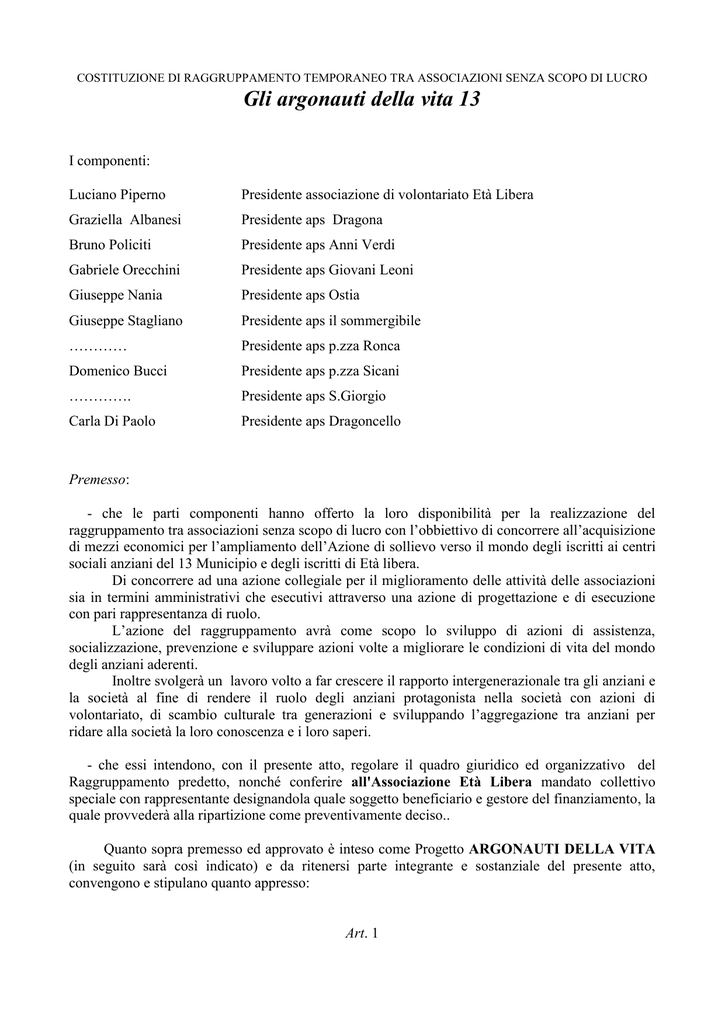 COSTITUZIONE DI RAGGRUPPAMENTO TEMPORANEO TRA ASSOCIAZIONI SENZA SCOPO DI LUCRO
Gli argonauti della vita 13

I componenti:

| | |
|---|---|
| Luciano Piperno | Presidente associazione di volontariato Età Libera |
| Graziella Albanesi | Presidente aps Dragona |
| Bruno Policiti | Presidente aps Anni Verdi |
| Gabriele Orecchini | Presidente aps Giovani Leoni |
| Giuseppe Nania | Presidente aps Ostia |
| Giuseppe Stagliano | Presidente aps il sommergibile |
| ………… | Presidente aps p.zza Ronca |
| Domenico Bucci | Presidente aps p.zza Sicani |
| …………. | Presidente aps S.Giorgio |
| Carla Di Paolo | Presidente aps Dragoncello |

Premesso:

- che le parti componenti hanno offerto la loro disponibilità per la realizzazione del raggruppamento tra associazioni senza scopo di lucro con l'obbiettivo di concorrere all'acquisizione di mezzi economici per l'ampliamento dell'Azione di sollievo verso il mondo degli iscritti ai centri sociali anziani del 13 Municipio e degli iscritti di Età libera.

Di concorrere ad una azione collegiale per il miglioramento delle attività delle associazioni sia in termini amministrativi che esecutivi attraverso una azione di progettazione e di esecuzione con pari rappresentanza di ruolo.

L'azione del raggruppamento avrà come scopo lo sviluppo di azioni di assistenza, socializzazione, prevenzione e sviluppare azioni volte a migliorare le condizioni di vita del mondo degli anziani aderenti.

Inoltre svolgerà un lavoro volto a far crescere il rapporto intergenerazionale tra gli anziani e la società al fine di rendere il ruolo degli anziani protagonista nella società con azioni di volontariato, di scambio culturale tra generazioni e sviluppando l'aggregazione tra anziani per ridare alla società la loro conoscenza e i loro saperi.

- che essi intendono, con il presente atto, regolare il quadro giuridico ed organizzativo del Raggruppamento predetto, nonché conferire all'Associazione Età Libera mandato collettivo speciale con rappresentante designandola quale soggetto beneficiario e gestore del finanziamento, la quale provvederà alla ripartizione come preventivamente deciso..

Quanto sopra premesso ed approvato è inteso come Progetto ARGONAUTI DELLA VITA (in seguito sarà così indicato) e da ritenersi parte integrante e sostanziale del presente atto, convengono e stipulano quanto appresso:

Art. 1